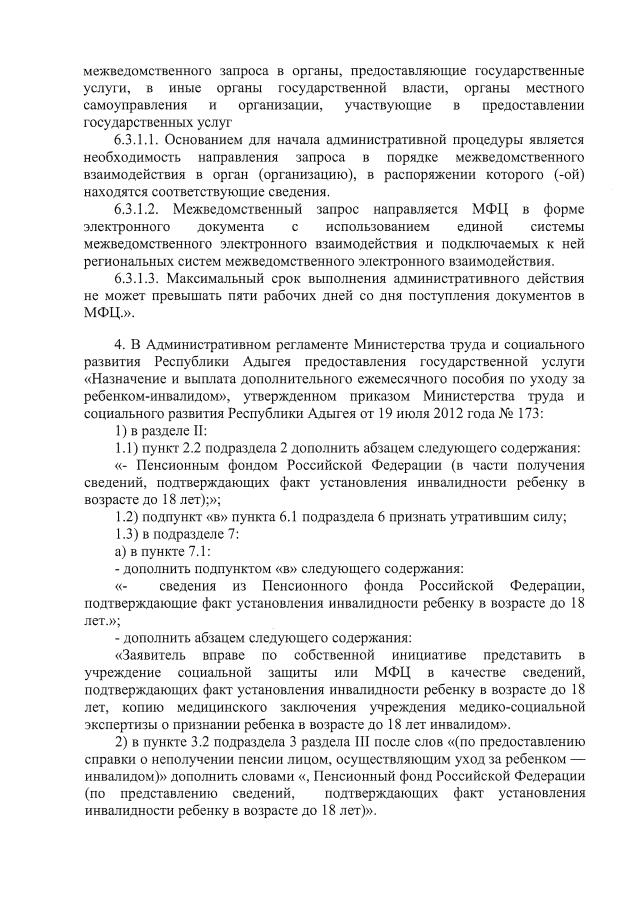 межведомственного запроса в органы, предоставляющие государственные услуги, в иные органы государственной власти, органы местного самоуправления и организации, участвующие в предоставлении государственных услуг

6.3.1.1. Основанием для начала административной процедуры является необходимость направления запроса в порядке межведомственного взаимодействия в орган (организацию), в распоряжении которого (-ой) находятся соответствующие сведения.

6.3.1.2. Межведомственный запрос направляется МФЦ в форме электронного документа с использованием единой системы межведомственного электронного взаимодействия и подключаемых к ней региональных систем межведомственного электронного взаимодействия.

6.3.1.3. Максимальный срок выполнения административного действия не может превышать пяти рабочих дней со дня поступления документов в МФЦ.».

4. В Административном регламенте Министерства труда и социального развития Республики Адыгея предоставления государственной услуги «Назначение и выплата дополнительного ежемесячного пособия по уходу за ребенком-инвалидом», утвержденном приказом Министерства труда и социального развития Республики Адыгея от 19 июля 2012 года № 173:

1) в разделе II:

1.1) пункт 2.2 подраздела 2 дополнить абзацем следующего содержания:

«- Пенсионным фондом Российской Федерации (в части получения сведений, подтверждающих факт установления инвалидности ребенку в возрасте до 18 лет);»;

1.2) подпункт «в» пункта 6.1 подраздела 6 признать утратившим силу;

1.3) в подразделе 7:

а) в пункте 7.1:

- дополнить подпунктом «в» следующего содержания:

«- сведения из Пенсионного фонда Российской Федерации, подтверждающие факт установления инвалидности ребенку в возрасте до 18 лет.»;

- дополнить абзацем следующего содержания:

«Заявитель вправе по собственной инициативе представить в учреждение социальной защиты или МФЦ в качестве сведений, подтверждающих факт установления инвалидности ребенку в возрасте до 18 лет, копию медицинского заключения учреждения медико-социальной экспертизы о признании ребенка в возрасте до 18 лет инвалидом».

2) в пункте 3.2 подраздела 3 раздела III после слов «(по предоставлению справки о неполучении пенсии лицом, осуществляющим уход за ребенком — инвалидом)» дополнить словами «, Пенсионный фонд Российской Федерации (по представлению сведений, подтверждающих факт установления инвалидности ребенку в возрасте до 18 лет)».